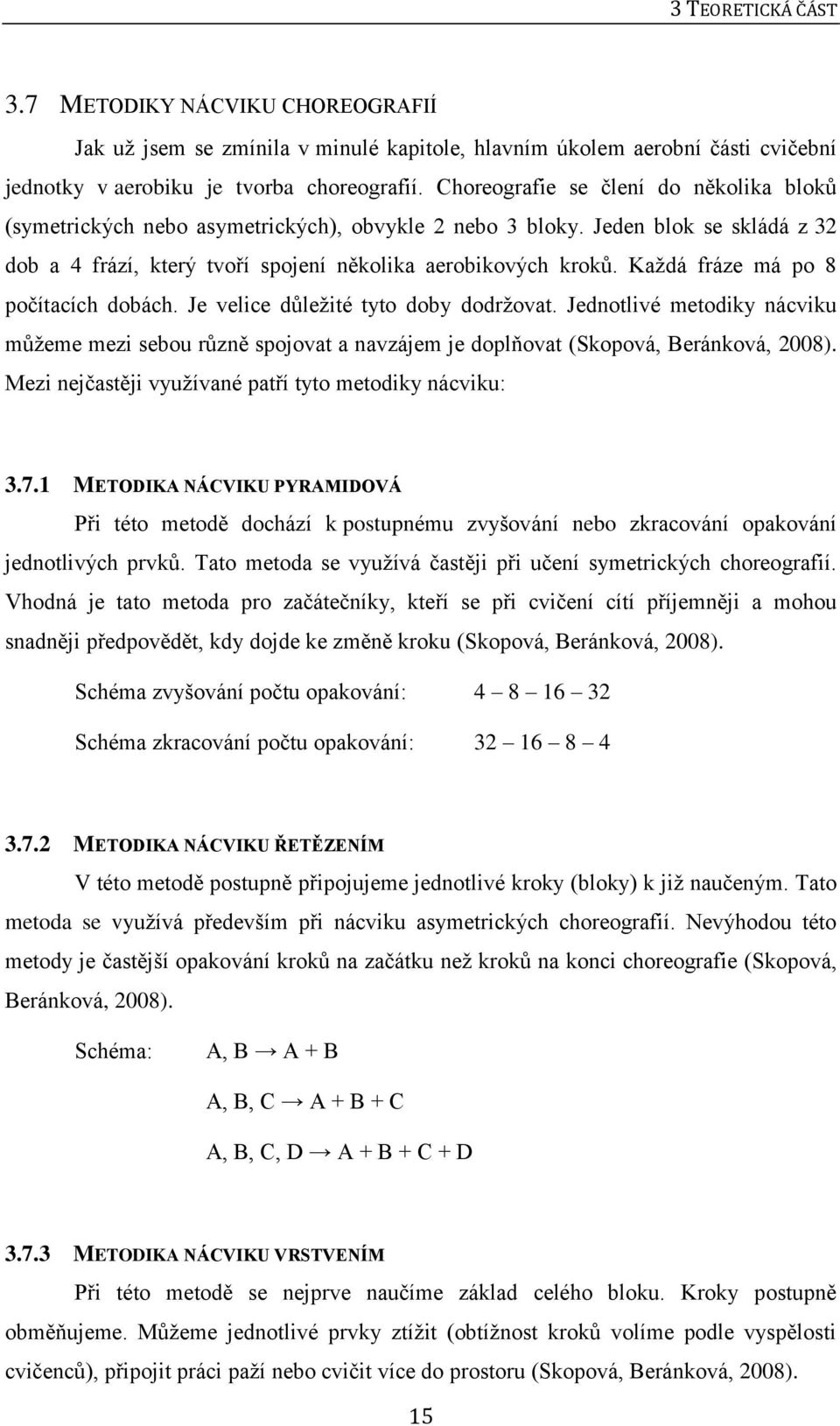 3 TEORETICKÁ ČÁST

3.7 METODIKY NÁCVIKU CHOREOGRAFIÍ

Jak už jsem se zmínila v minulé kapitole, hlavním úkolem aerobní části cvičební jednotky v aerobiku je tvorba choreografií. Choreografie se člení do několika bloků (symetrických nebo asymetrických), obvykle 2 nebo 3 bloky. Jeden blok se skládá z 32 dob a 4 frází, který tvoří spojení několika aerobikových kroků. Každá fráze má po 8 počítacích dobách. Je velice důležité tyto doby dodržovat. Jednotlivé metodiky nácviku můžeme mezi sebou různě spojovat a navzájem je doplňovat (Skopová, Beránková, 2008). Mezi nejčastěji využívané patří tyto metodiky nácviku:

3.7.1 METODIKA NÁCVIKU PYRAMIDOVÁ

Při této metodě dochází k postupnému zvyšování nebo zkracování opakování jednotlivých prvků. Tato metoda se využívá častěji při učení symetrických choreografií. Vhodná je tato metoda pro začátečníky, kteří se při cvičení cítí příjemněji a mohou snadněji předpovědět, kdy dojde ke změně kroku (Skopová, Beránková, 2008).

Schéma zvyšování počtu opakování: 4 – 8 – 16 – 32

Schéma zkracování počtu opakování: 32 – 16 – 8 – 4

3.7.2 METODIKA NÁCVIKU ŘETĚZENÍM

V této metodě postupně připojujeme jednotlivé kroky (bloky) k již naučeným. Tato metoda se využívá především při nácviku asymetrických choreografií. Nevýhodou této metody je častější opakování kroků na začátku než kroků na konci choreografie (Skopová, Beránková, 2008).

Schéma: A, B → A + B

A, B, C → A + B + C

A, B, C, D → A + B + C + D

3.7.3 METODIKA NÁCVIKU VRSTVENÍM

Při této metodě se nejprve naučíme základ celého bloku. Kroky postupně obměňujeme. Můžeme jednotlivé prvky ztížit (obtížnost kroků volíme podle vyspělosti cvičenců), připojit práci paží nebo cvičit více do prostoru (Skopová, Beránková, 2008).

15